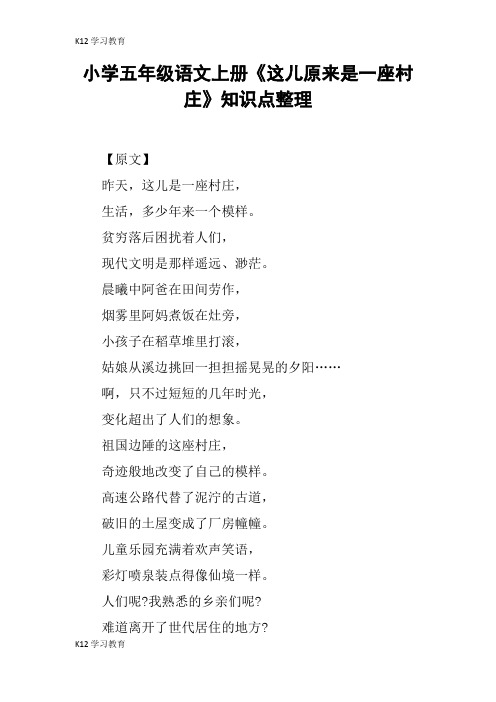 K12 学习教育

小学五年级语文上册《这儿原来是一座村庄》知识点整理

【原文】

昨天，这儿是一座村庄，

生活，多少年来一个模样。

贫穷落后困扰着人们，

现代文明是那样遥远、渺茫。

晨曦中阿爸在田间劳作，

烟雾里阿妈煮饭在灶旁，

小孩子在稻草堆里打滚，

姑娘从溪边挑回一担担摇晃晃的夕阳……

啊，只不过短短的几年时光，

变化超出了人们的想象。

祖国边陲的这座村庄，

奇迹般地改变了自己的模样。

高速公路代替了泥泞的古道，

破旧的土屋变成了厂房幢幢。

儿童乐园充满着欢声笑语，

彩灯喷泉装点得像仙境一样。

人们呢?我熟悉的乡亲们呢?

难道离开了世代居住的地方?

K12 学习教育